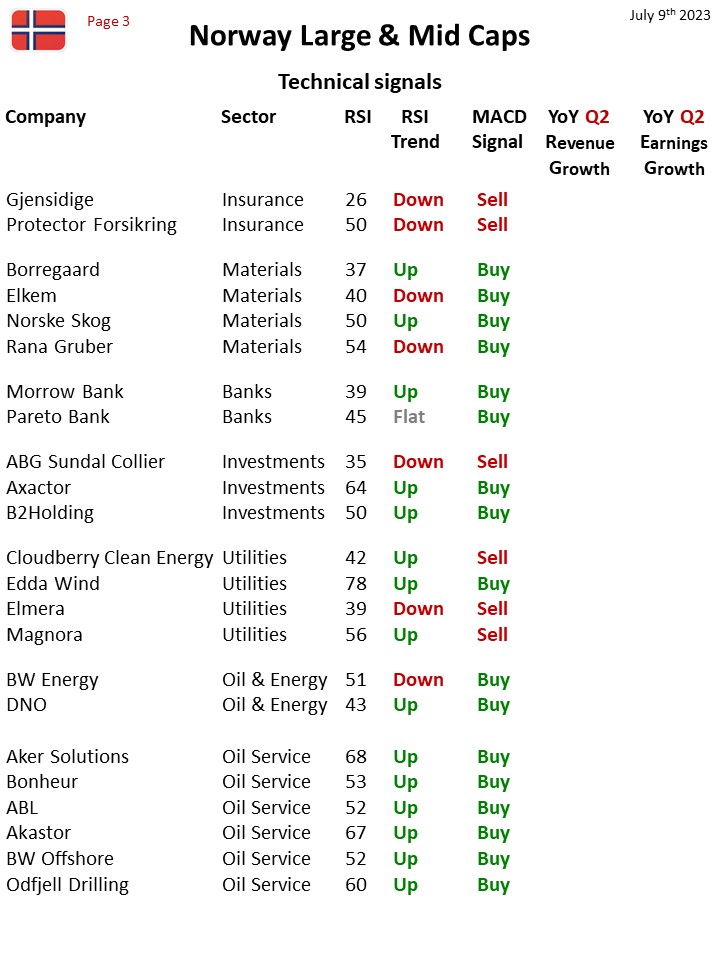 Page 3

July 9$^{th}$ 2023

Norway Large & Mid Caps

Technical signals

| Company | Sector | RSI | RSI Trend | MACD Signal | YoY Q2 Revenue Growth | YoY Q2 Earnings Growth |
|---|---|---|---|---|---|---|
| Gjensidige | Insurance | 26 | Down | Sell | | |
| Protector Forsikring | Insurance | 50 | Down | Sell | | |
| Borregaard | Materials | 37 | Up | Buy | | |
| Elkem | Materials | 40 | Down | Buy | | |
| Norske Skog | Materials | 50 | Up | Buy | | |
| Rana Gruber | Materials | 54 | Down | Buy | | |
| Morrow Bank | Banks | 39 | Up | Buy | | |
| Pareto Bank | Banks | 45 | Flat | Buy | | |
| ABG Sundal Collier | Investments | 35 | Down | Sell | | |
| Axactor | Investments | 64 | Up | Buy | | |
| B2Holding | Investments | 50 | Up | Buy | | |
| Cloudberry Clean Energy | Utilities | 42 | Up | Sell | | |
| Edda Wind | Utilities | 78 | Up | Buy | | |
| Elmera | Utilities | 39 | Down | Sell | | |
| Magnora | Utilities | 56 | Up | Sell | | |
| BW Energy | Oil & Energy | 51 | Down | Buy | | |
| DNO | Oil & Energy | 43 | Up | Buy | | |
| Aker Solutions | Oil Service | 68 | Up | Buy | | |
| Bonheur | Oil Service | 53 | Up | Buy | | |
| ABL | Oil Service | 52 | Up | Buy | | |
| Akastor | Oil Service | 67 | Up | Buy | | |
| BW Offshore | Oil Service | 52 | Up | Buy | | |
| Odfjell Drilling | Oil Service | 60 | Up | Buy | | |